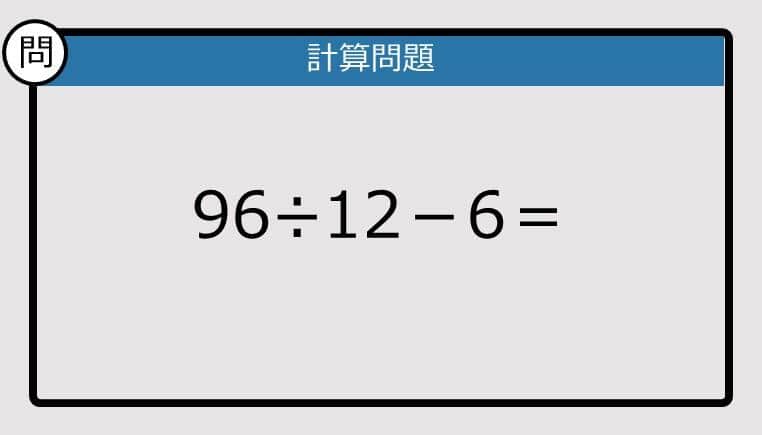 問

計算問題

$96 \div 12 - 6 =$